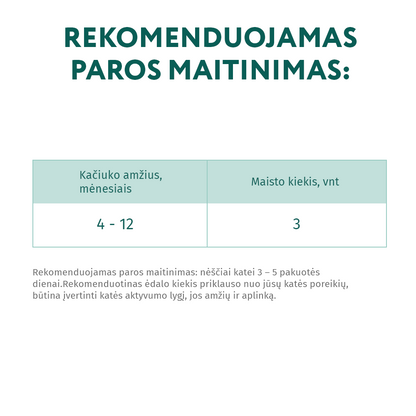 REKOMENDUOJAMAS PAROS MAITINIMAS:

| Kačiuko amžius, mėnesiais | Maisto kiekis, vnt |
|---|---|
| 4 - 12 | 3 |

Rekomenduojamas paros maitinimas: nėščiai katei 3 – 5 pakuotės dienai.Rekomenduotinas ėdalo kiekis priklauso nuo jūsų katės poreikių, būtina įvertinti katės aktyvumo lygį, jos amžių ir aplinką.